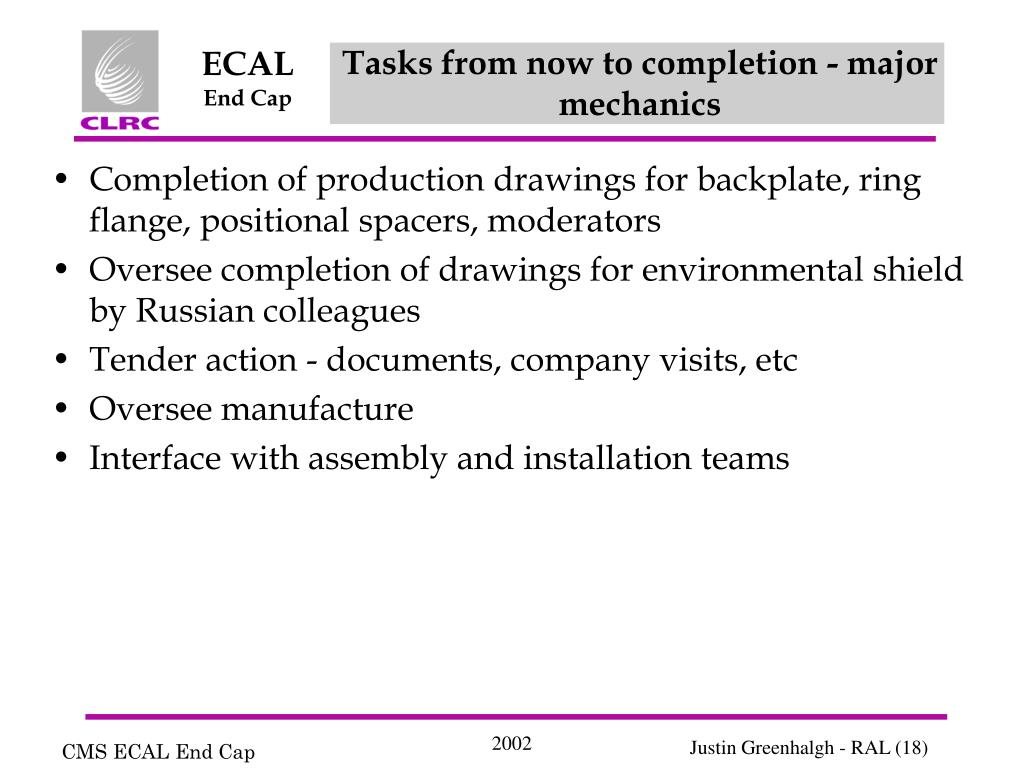 CLRC

ECAL
End Cap

Tasks from now to completion - major mechanics

• Completion of production drawings for backplate, ring flange, positional spacers, moderators
• Oversee completion of drawings for environmental shield by Russian colleagues
• Tender action - documents, company visits, etc
• Oversee manufacture
• Interface with assembly and installation teams

CMS ECAL End Cap

2002

Justin Greenhalgh - RAL (18)